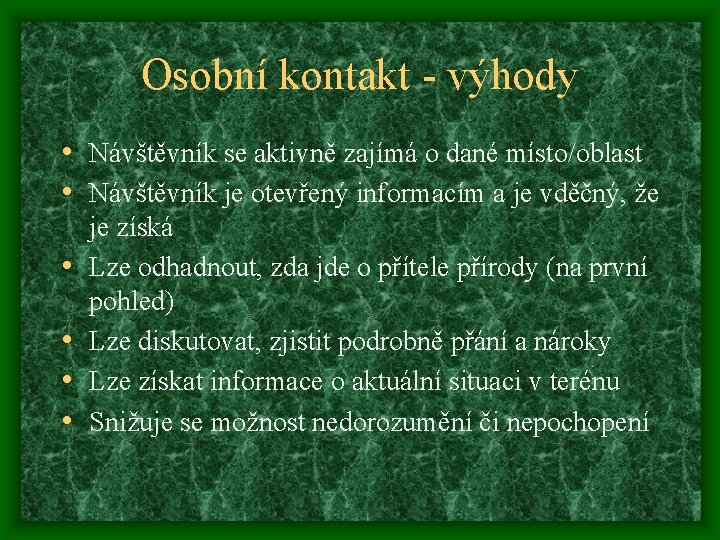 Osobní kontakt - výhody

• Návštěvník se aktivně zajímá o dané místo/oblast
• Návštěvník je otevřený informacím a je vděčný, že je získá
• Lze odhadnout, zda jde o přítele přírody (na první pohled)
• Lze diskutovat, zjistit podrobně přání a nároky
• Lze získat informace o aktuální situaci v terénu
• Snižuje se možnost nedorozumění či nepochopení